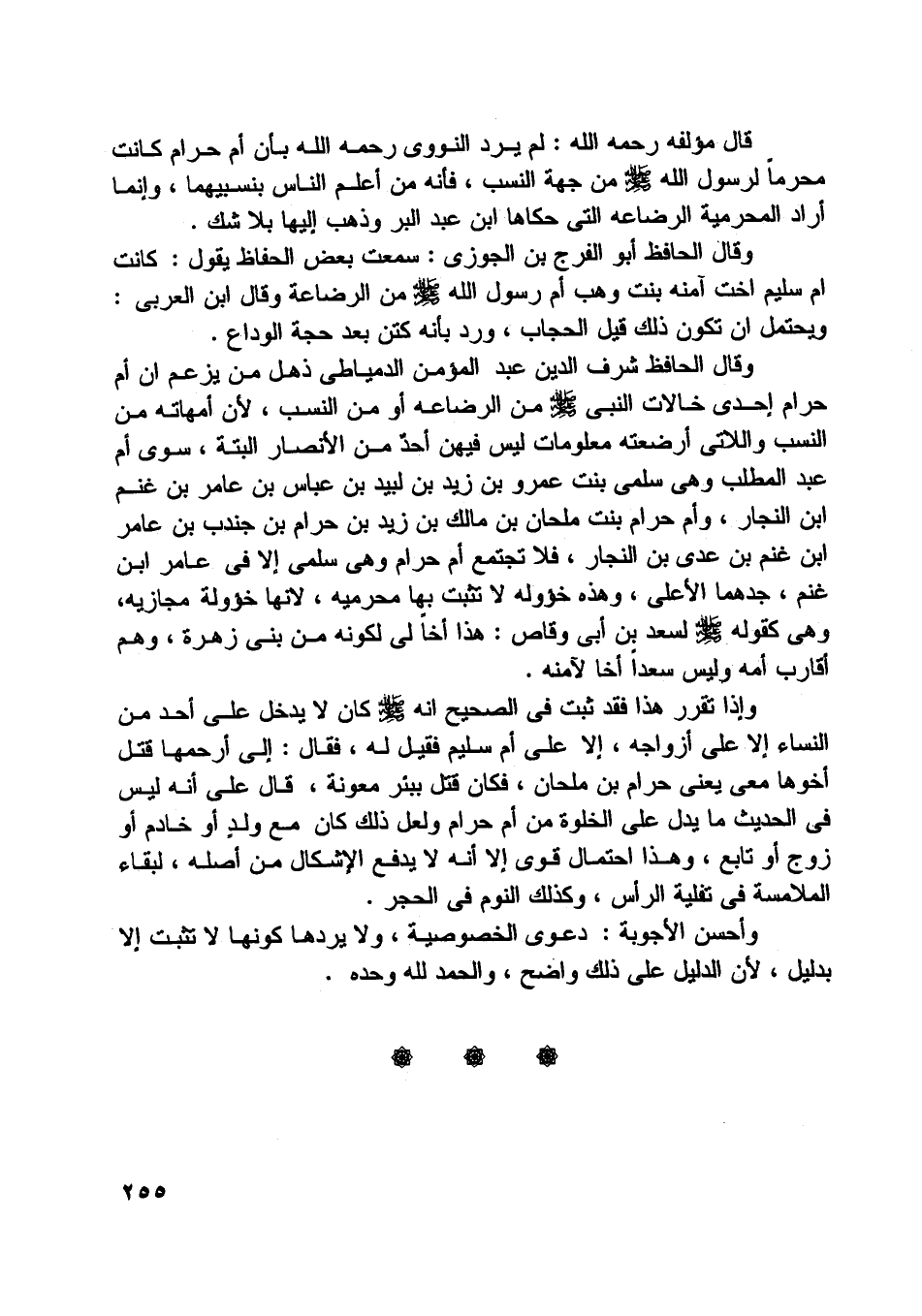 قال مؤلفه رحمه الله : لم يرد النووى رحمه الله بأن أم حرام كانت محرماً لرسول الله ﷺ من جهة النسب ، فأنه من أعلم الناس بنسبيهما ، وإنما أراد المحرمية الرضاعه التى حكاها ابن عبد البر وذهب إليها بلا شك .

وقال الحافظ أبو الفرج بن الجوزى : سمعت بعض الحفاظ يقول : كانت ام سليم اخت آمنه بنت وهب أم رسول الله ﷺ من الرضاعة وقال ابن العربى : ويحتمل ان تكون ذلك قبل الحجاب ، ورد بأنه كتن بعد حجة الوداع .

وقال الحافظ شرف الدين عبد المؤمن الدمياطى ذهل من يزعم ان أم حرام إحدى خالات النبى ﷺ من الرضاعه أو من النسب ، لأن أمهاته من النسب واللاتى أرضعته معلومات ليس فيهن أحدٌ من الأنصار البتة ، سوى أم عبد المطلب وهى سلمى بنت عمرو بن زيد بن لبيد بن عباس بن عامر بن غنم ابن النجار ، وأم حرام بنت ملحان بن مالك بن زيد بن حرام بن جندب بن عامر ابن غنم بن عدى بن النجار ، فلا تجتمع أم حرام وهى سلمى إلا فى عامر ابن غنم ، جدهما الأعلى ، وهذه خؤوله لا تثبت بها محرميه ، لانها خؤولة مجازيه، وهى كقوله ﷺ لسعد بن أبى وقاص : هذا أخاً لى لكونه من بنى زهرة ، وهم أقارب أمه وليس سعداً أخا لآمنه .

وإذا تقرر هذا فقد ثبت فى الصحيح انه ﷺ كان لا يدخل على أحد من النساء إلا على أزواجه ، إلا على أم سليم فقيل له ، فقال : إلى أرحمها قتل أخوها معى يعنى حرام بن ملحان ، فكان قتل ببئر معونة ، قال على أنه ليس فى الحديث ما يدل على الخلوة من أم حرام ولعل ذلك كان مع ولدٍ أو خادم أو زوج أو تابع ، وهذا احتمال قوى إلا أنه لا يدفع الإشكال من أصله ، لبقاء الملامسة فى تفلية الرأس ، وكذلك النوم فى الحجر .

وأحسن الأجوبة : دعوى الخصوصية ، ولا يردها كونها لا تثبت إلا بدليل ، لأن الدليل على ذلك واضح ، والحمد لله وحده .

٢٥٥